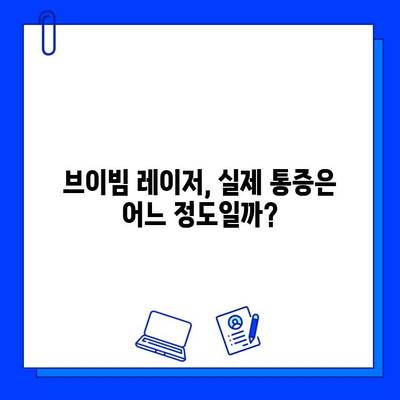 브이빔 레이저, 실제 통증은 어느 정도일까?